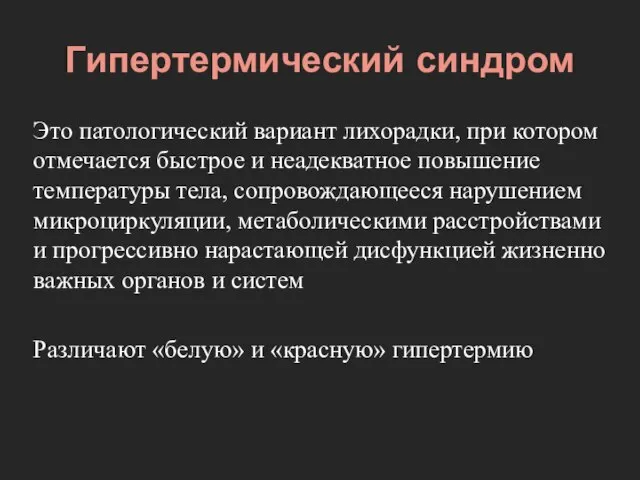 Гипертермический синдром

Это патологический вариант лихорадки, при котором отмечается быстрое и неадекватное повышение температуры тела, сопровождающееся нарушением микроциркуляции, метаболическими расстройствами и прогрессивно нарастающей дисфункцией жизненно важных органов и систем

Различают «белую» и «красную» гипертермию